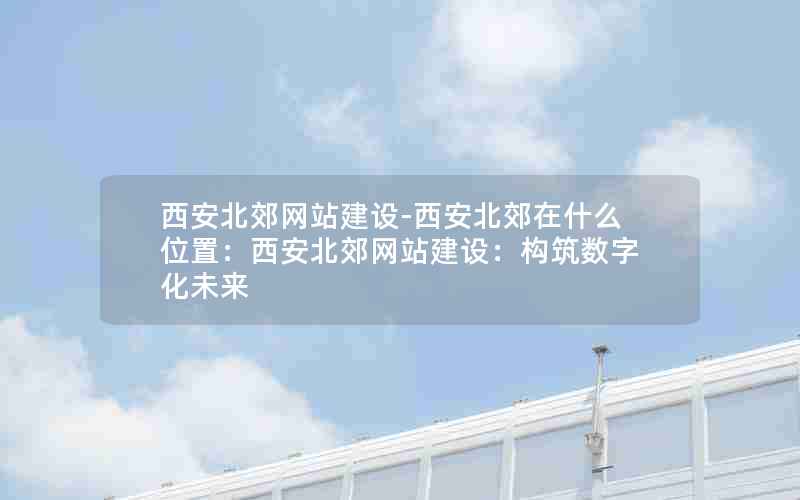 西安北郊网站建设-西安北郊在什么位置：西安北郊网站建设：构筑数字化未来